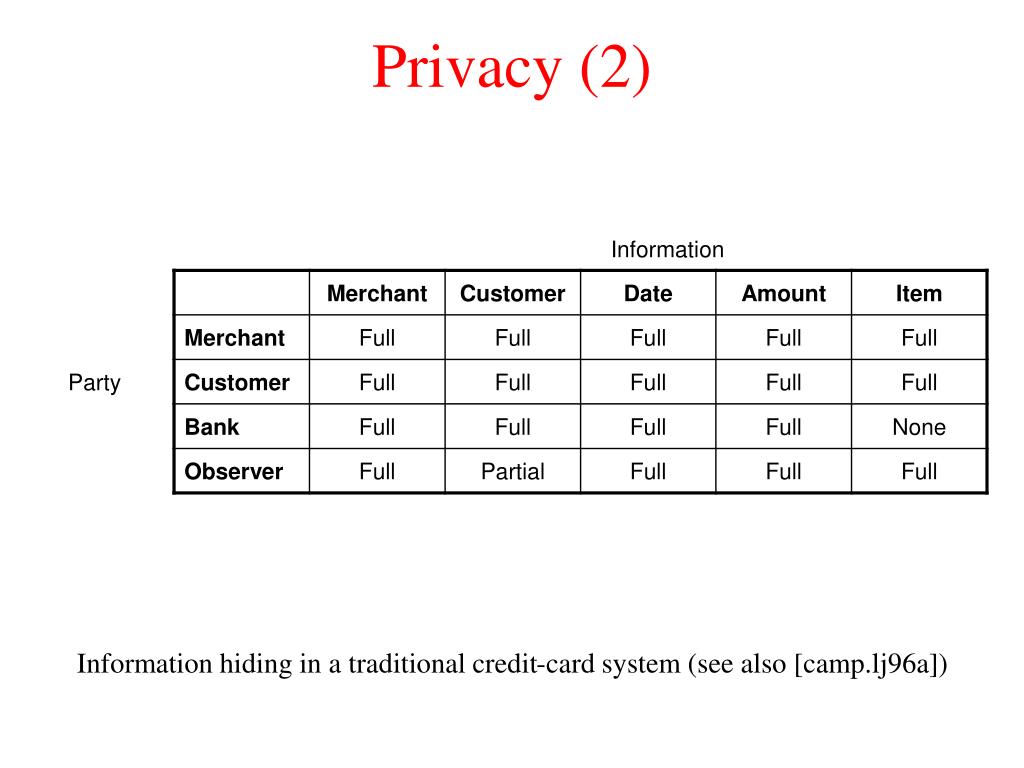 Privacy (2)

Information

Party

|  | Merchant | Customer | Date | Amount | Item |
|---|---|---|---|---|---|
| **Merchant** | Full | Full | Full | Full | Full |
| **Customer** | Full | Full | Full | Full | Full |
| **Bank** | Full | Full | Full | Full | None |
| **Observer** | Full | Partial | Full | Full | Full |

Information hiding in a traditional credit-card system (see also [camp.lj96a])